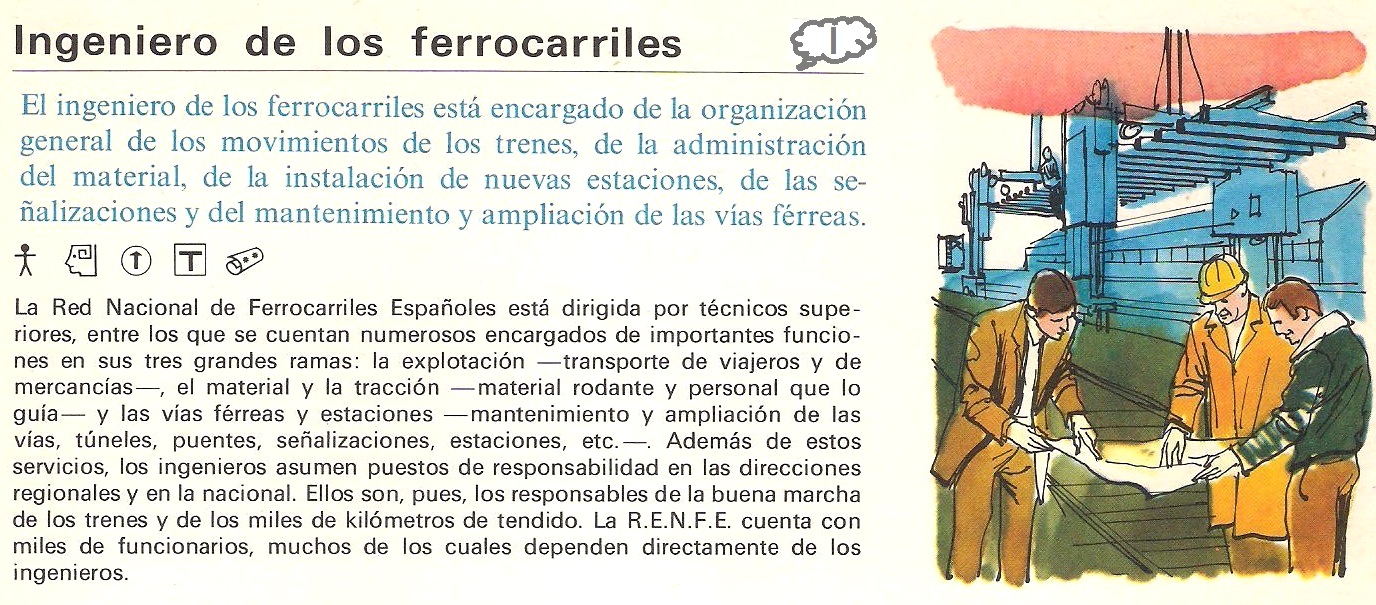 Ingeniero de los ferrocarriles

I

El ingeniero de los ferrocarriles está encargado de la organización general de los movimientos de los trenes, de la administración del material, de la instalación de nuevas estaciones, de las señalizaciones y del mantenimiento y ampliación de las vías férreas.

T

La Red Nacional de Ferrocarriles Españoles está dirigida por técnicos superiores, entre los que se cuentan numerosos encargados de importantes funciones en sus tres grandes ramas: la explotación —transporte de viajeros y de mercancías—, el material y la tracción —material rodante y personal que lo guía— y las vías férreas y estaciones —mantenimiento y ampliación de las vías, túneles, puentes, señalizaciones, estaciones, etc.—. Además de estos servicios, los ingenieros asumen puestos de responsabilidad en las direcciones regionales y en la nacional. Ellos son, pues, los responsables de la buena marcha de los trenes y de los miles de kilómetros de tendido. La R.E.N.F.E. cuenta con miles de funcionarios, muchos de los cuales dependen directamente de los ingenieros.